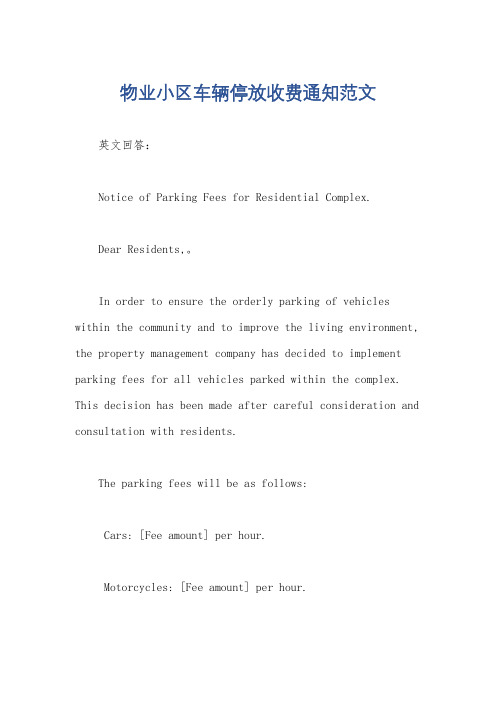 物业小区车辆停放收费通知范文

英文回答：

Notice of Parking Fees for Residential Complex.

Dear Residents,。

In order to ensure the orderly parking of vehicles within the community and to improve the living environment, the property management company has decided to implement parking fees for all vehicles parked within the complex. This decision has been made after careful consideration and consultation with residents.

The parking fees will be as follows:

Cars: [Fee amount] per hour.

Motorcycles: [Fee amount] per hour.